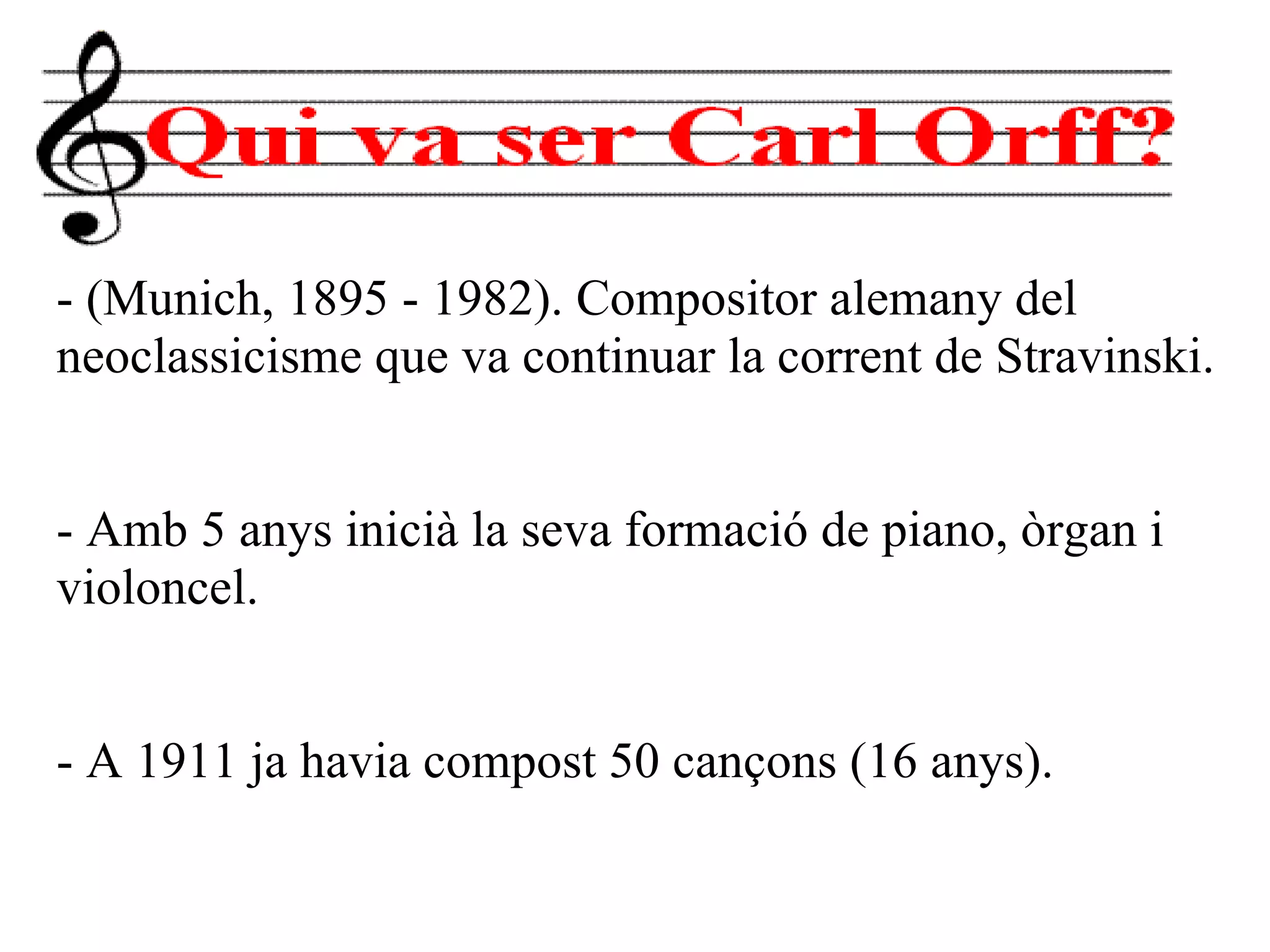 Qui va ser Carl Orff?

- (Munich, 1895 - 1982). Compositor alemany del neoclassicisme que va continuar la corrent de Stravinski.

- Amb 5 anys inicià la seva formació de piano, òrgan i violoncel.

- A 1911 ja havia compost 50 cançons (16 anys).